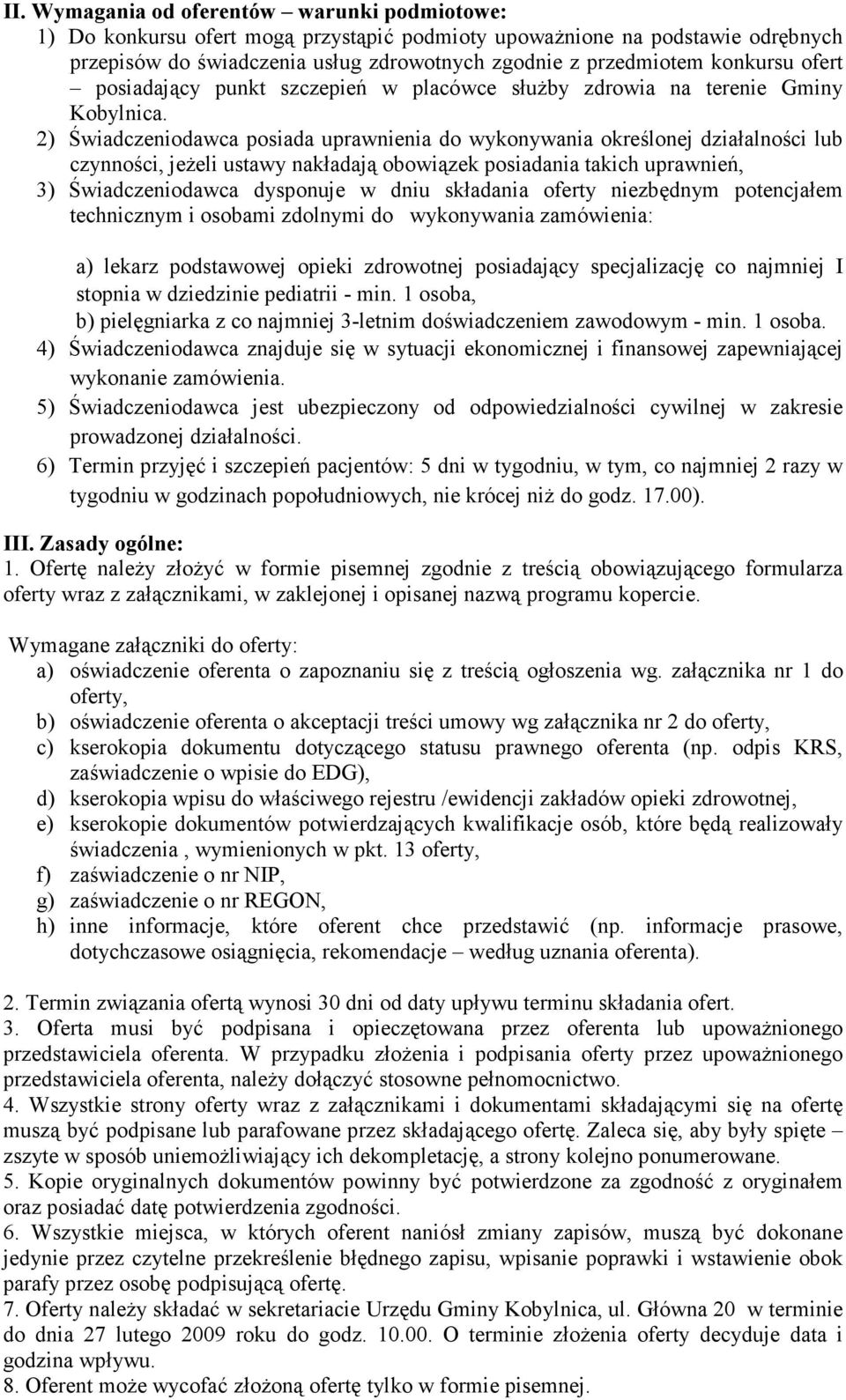 II. Wymagania od oferentów – warunki podmiotowe:
1) Do konkursu ofert mogą przystąpić podmioty upoważnione na podstawie odrębnych przepisów do świadczenia usług zdrowotnych zgodnie z przedmiotem konkursu ofert – posiadający punkt szczepień w placówce służby zdrowia na terenie Gminy Kobylnica.
2) Świadczeniodawca posiada uprawnienia do wykonywania określonej działalności lub czynności, jeżeli ustawy nakładają obowiązek posiadania takich uprawnień,
3) Świadczeniodawca dysponuje w dniu składania oferty niezbędnym potencjałem technicznym i osobami zdolnymi do wykonywania zamówienia:

a) lekarz podstawowej opieki zdrowotnej posiadający specjalizację co najmniej I stopnia w dziedzinie pediatrii - min. 1 osoba,
b) pielęgniarka z co najmniej 3-letnim doświadczeniem zawodowym - min. 1 osoba.
4) Świadczeniodawca znajduje się w sytuacji ekonomicznej i finansowej zapewniającej wykonanie zamówienia.
5) Świadczeniodawca jest ubezpieczony od odpowiedzialności cywilnej w zakresie prowadzonej działalności.
6) Termin przyjęć i szczepień pacjentów: 5 dni w tygodniu, w tym, co najmniej 2 razy w tygodniu w godzinach popołudniowych, nie krócej niż do godz. 17.00).

III. Zasady ogólne:
1. Ofertę należy złożyć w formie pisemnej zgodnie z treścią obowiązującego formularza oferty wraz z załącznikami, w zaklejonej i opisanej nazwą programu kopercie.

Wymagane załączniki do oferty:
a) oświadczenie oferenta o zapoznaniu się z treścią ogłoszenia wg. załącznika nr 1 do oferty,
b) oświadczenie oferenta o akceptacji treści umowy wg załącznika nr 2 do oferty,
c) kserokopia dokumentu dotyczącego statusu prawnego oferenta (np. odpis KRS, zaświadczenie o wpisie do EDG),
d) kserokopia wpisu do właściwego rejestru /ewidencji zakładów opieki zdrowotnej,
e) kserokopie dokumentów potwierdzających kwalifikacje osób, które będą realizowały świadczenia , wymienionych w pkt. 13 oferty,
f) zaświadczenie o nr NIP,
g) zaświadczenie o nr REGON,
h) inne informacje, które oferent chce przedstawić (np. informacje prasowe, dotychczasowe osiągnięcia, rekomendacje – według uznania oferenta).

2. Termin związania ofertą wynosi 30 dni od daty upływu terminu składania ofert.
3. Oferta musi być podpisana i opieczętowana przez oferenta lub upoważnionego przedstawiciela oferenta. W przypadku złożenia i podpisania oferty przez upoważnionego przedstawiciela oferenta, należy dołączyć stosowne pełnomocnictwo.
4. Wszystkie strony oferty wraz z załącznikami i dokumentami składającymi się na ofertę muszą być podpisane lub parafowane przez składającego ofertę. Zaleca się, aby były spięte – zszyte w sposób uniemożliwiający ich dekompletację, a strony kolejno ponumerowane.
5. Kopie oryginalnych dokumentów powinny być potwierdzone za zgodność z oryginałem oraz posiadać datę potwierdzenia zgodności.
6. Wszystkie miejsca, w których oferent naniósł zmiany zapisów, muszą być dokonane jedynie przez czytelne przekreślenie błędnego zapisu, wpisanie poprawki i wstawienie obok parafy przez osobę podpisującą ofertę.
7. Oferty należy składać w sekretariacie Urzędu Gminy Kobylnica, ul. Główna 20 w terminie do dnia 27 lutego 2009 roku do godz. 10.00. O terminie złożenia oferty decyduje data i godzina wpływu.
8. Oferent może wycofać złożoną ofertę tylko w formie pisemnej.